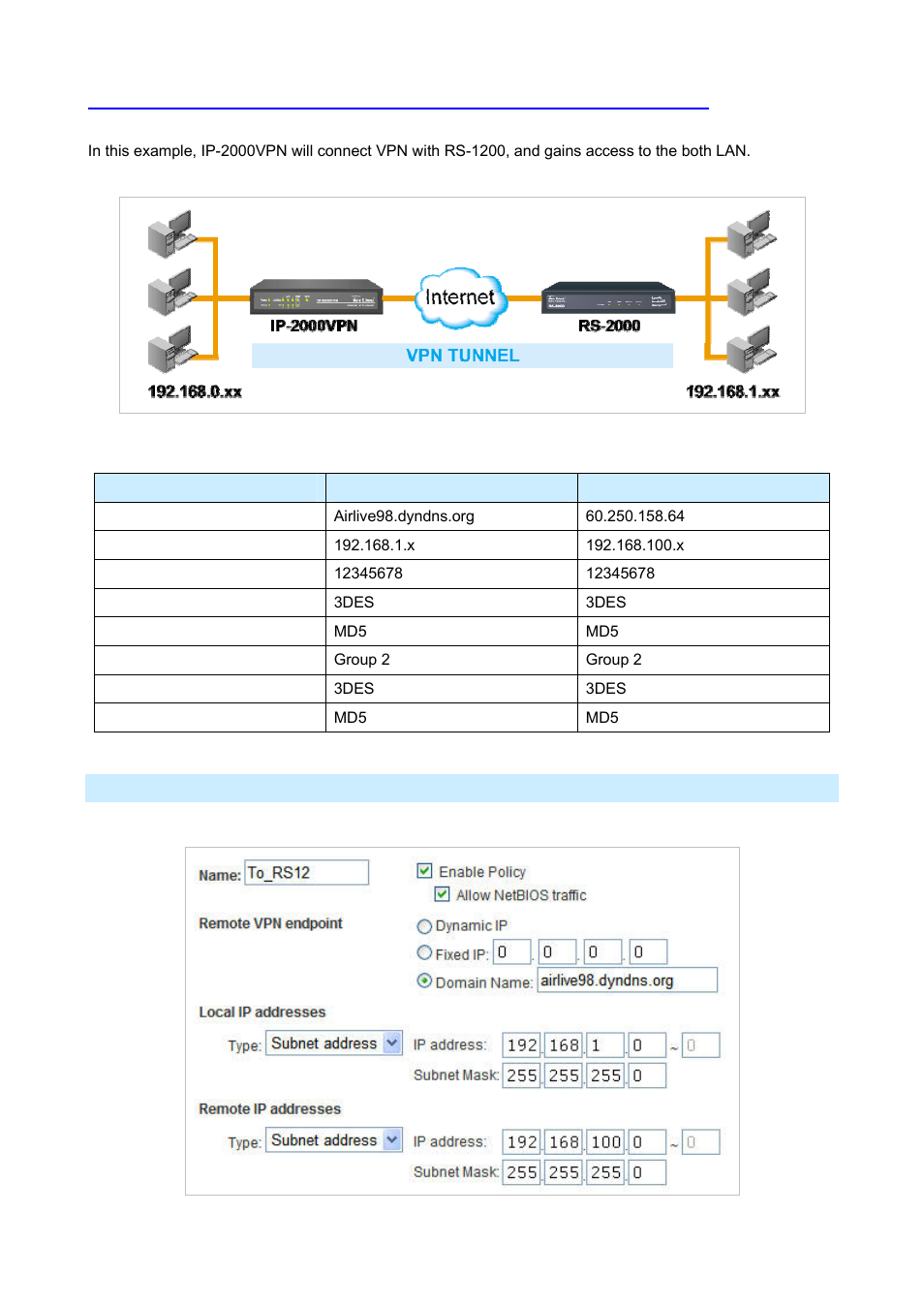 In this example, IP-2000VPN will connect VPN with RS-1200, and gains access to the both LAN.

IP-2000VPN

Internet

RS-2000

VPN TUNNEL

192.168.0.xx

192.168.1.xx

| | | |
|---|---|---|
| | Airlive98.dyndns.org | 60.250.158.64 |
| | 192.168.1.x | 192.168.100.x |
| | 12345678 | 12345678 |
| | 3DES | 3DES |
| | MD5 | MD5 |
| | Group 2 | Group 2 |
| | 3DES | 3DES |
| | MD5 | MD5 |

Name: To_RS12

Enable Policy

Allow NetBIOS traffic

Remote VPN endpoint

Dynamic IP

Fixed IP: 0 . 0 . 0 . 0

Domain Name: airlive98.dyndns.org

Local IP addresses

Type: Subnet address

IP address: 192 . 168 . 1 . 0 ~ 0

Subnet Mask: 255 . 255 . 255 . 0

Remote IP addresses

Type: Subnet address

IP address: 192 . 168 . 100 . 0 ~ 0

Subnet Mask: 255 . 255 . 255 . 0